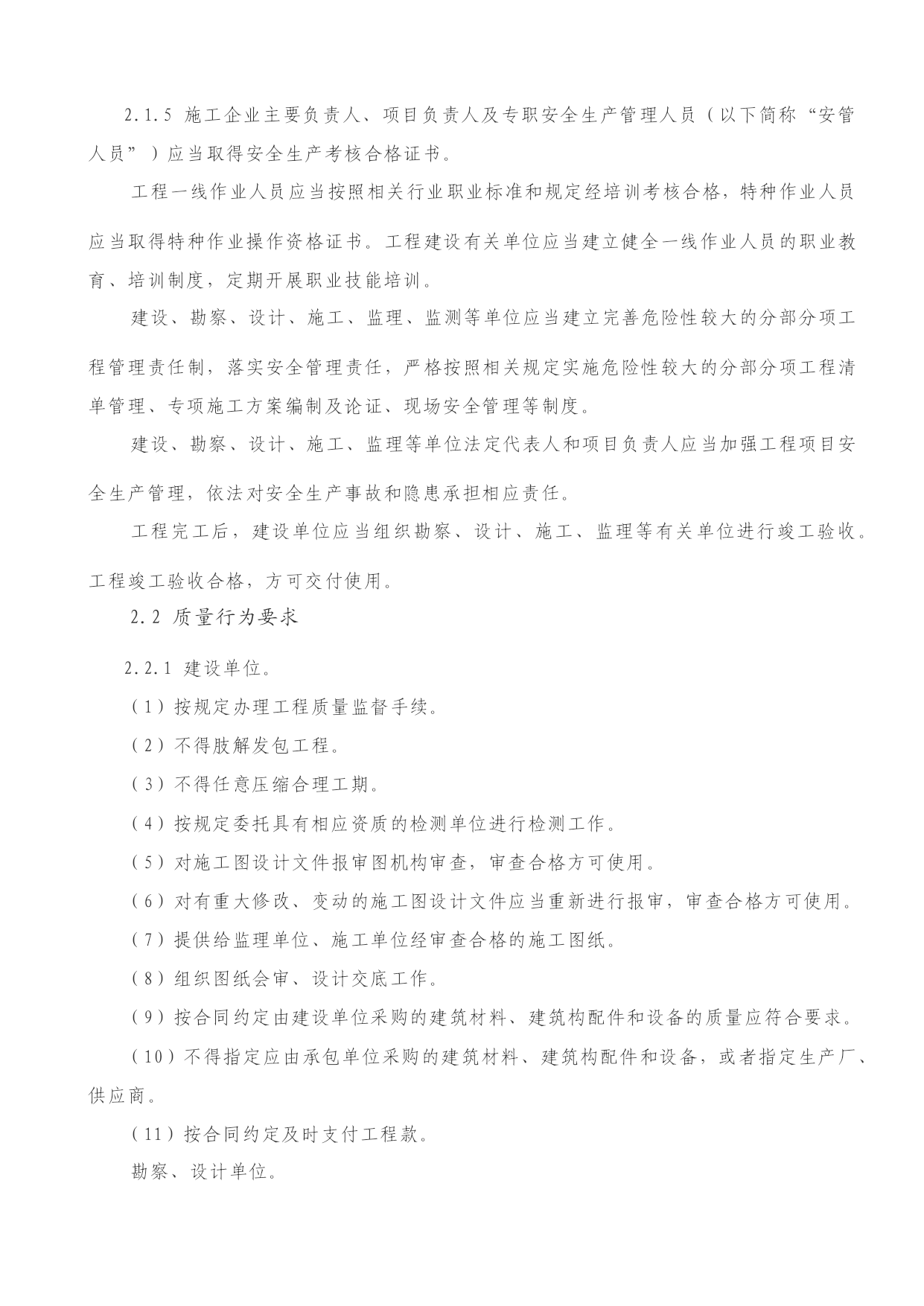 2.1.5 施工企业主要负责人、项目负责人及专职安全生产管理人员（以下简称“安管人员”）应当取得安全生产考核合格证书。

工程一线作业人员应当按照相关行业职业标准和规定经培训考核合格，特种作业人员应当取得特种作业操作资格证书。工程建设有关单位应当建立健全一线作业人员的职业教育、培训制度，定期开展职业技能培训。

建设、勘察、设计、施工、监理、监测等单位应当建立完善危险性较大的分部分项工程管理责任制，落实安全管理责任，严格按照相关规定实施危险性较大的分部分项工程清单管理、专项施工方案编制及论证、现场安全管理等制度。

建设、勘察、设计、施工、监理等单位法定代表人和项目负责人应当加强工程项目安全生产管理，依法对安全生产事故和隐患承担相应责任。

工程完工后，建设单位应当组织勘察、设计、施工、监理等有关单位进行竣工验收。工程竣工验收合格，方可交付使用。

2.2 质量行为要求

2.2.1 建设单位。

（1）按规定办理工程质量监督手续。

（2）不得肢解发包工程。

（3）不得任意压缩合理工期。

（4）按规定委托具有相应资质的检测单位进行检测工作。

（5）对施工图设计文件报审图机构审查，审查合格方可使用。

（6）对有重大修改、变动的施工图设计文件应当重新进行报审，审查合格方可使用。

（7）提供给监理单位、施工单位经审查合格的施工图纸。

（8）组织图纸会审、设计交底工作。

（9）按合同约定由建设单位采购的建筑材料、建筑构配件和设备的质量应符合要求。

（10）不得指定应由承包单位采购的建筑材料、建筑构配件和设备，或者指定生产厂、供应商。

（11）按合同约定及时支付工程款。

勘察、设计单位。